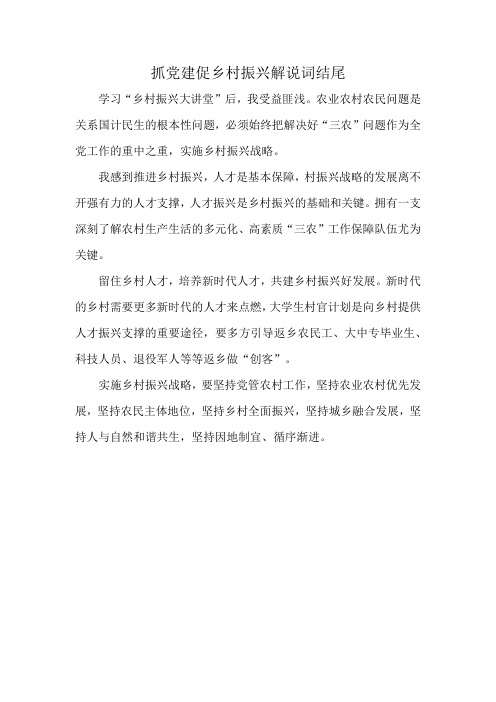 抓党建促乡村振兴解说词结尾

学习“乡村振兴大讲堂”后，我受益匪浅。农业农村农民问题是关系国计民生的根本性问题，必须始终把解决好“三农”问题作为全党工作的重中之重，实施乡村振兴战略。

我感到推进乡村振兴，人才是基本保障，村振兴战略的发展离不开强有力的人才支撑，人才振兴是乡村振兴的基础和关键。拥有一支深刻了解农村生产生活的多元化、高素质“三农”工作保障队伍尤为关键。

留住乡村人才，培养新时代人才，共建乡村振兴好发展。新时代的乡村需要更多新时代的人才来点燃，大学生村官计划是向乡村提供人才振兴支撑的重要途径，要多方引导返乡农民工、大中专毕业生、科技人员、退役军人等等返乡做“创客”。

实施乡村振兴战略，要坚持党管农村工作，坚持农业农村优先发展，坚持农民主体地位，坚持乡村全面振兴，坚持城乡融合发展，坚持人与自然和谐共生，坚持因地制宜、循序渐进。